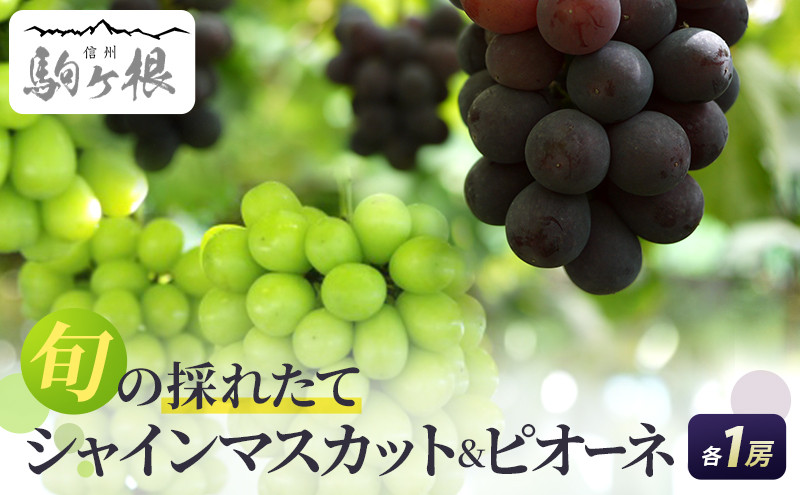 信州
駒ヶ根

旬の採れたて
シャインマスカット&ピオーネ

各1房